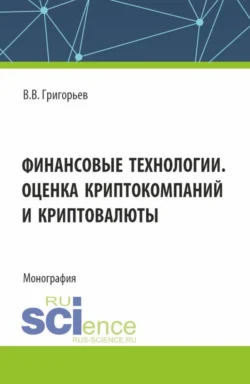 В.В. Григорьев

ФИНАНСОВЫЕ ТЕХНОЛОГИИ. ОЦЕНКА КРИПТОКОМПАНИЙ И КРИПТОВАЛЮТЫ

Монография

RU
SCIence
RUS-SCIENCE.RU